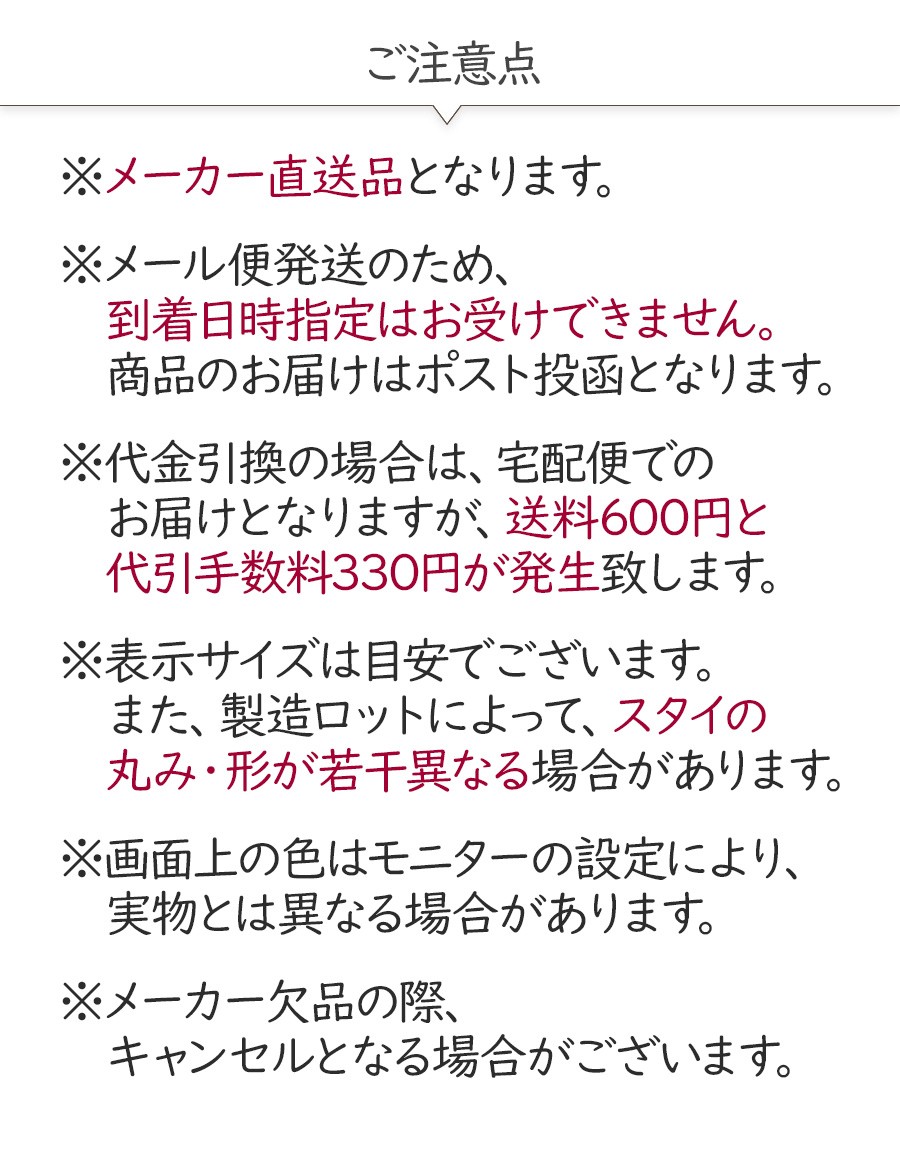 ご注意点

※メーカー直送品となります。

※メール便発送のため、到着日時指定はお受けできません。商品のお届けはポスト投函となります。

※代金引換の場合は、宅配便でのお届けとなりますが、送料600円と代引手数料330円が発生致します。

※表示サイズは目安でございます。また、製造ロットによって、スタイの丸み・形が若干異なる場合があります。

※画面上の色はモニターの設定により、実物とは異なる場合があります。

※メーカー欠品の際、キャンセルとなる場合がございます。